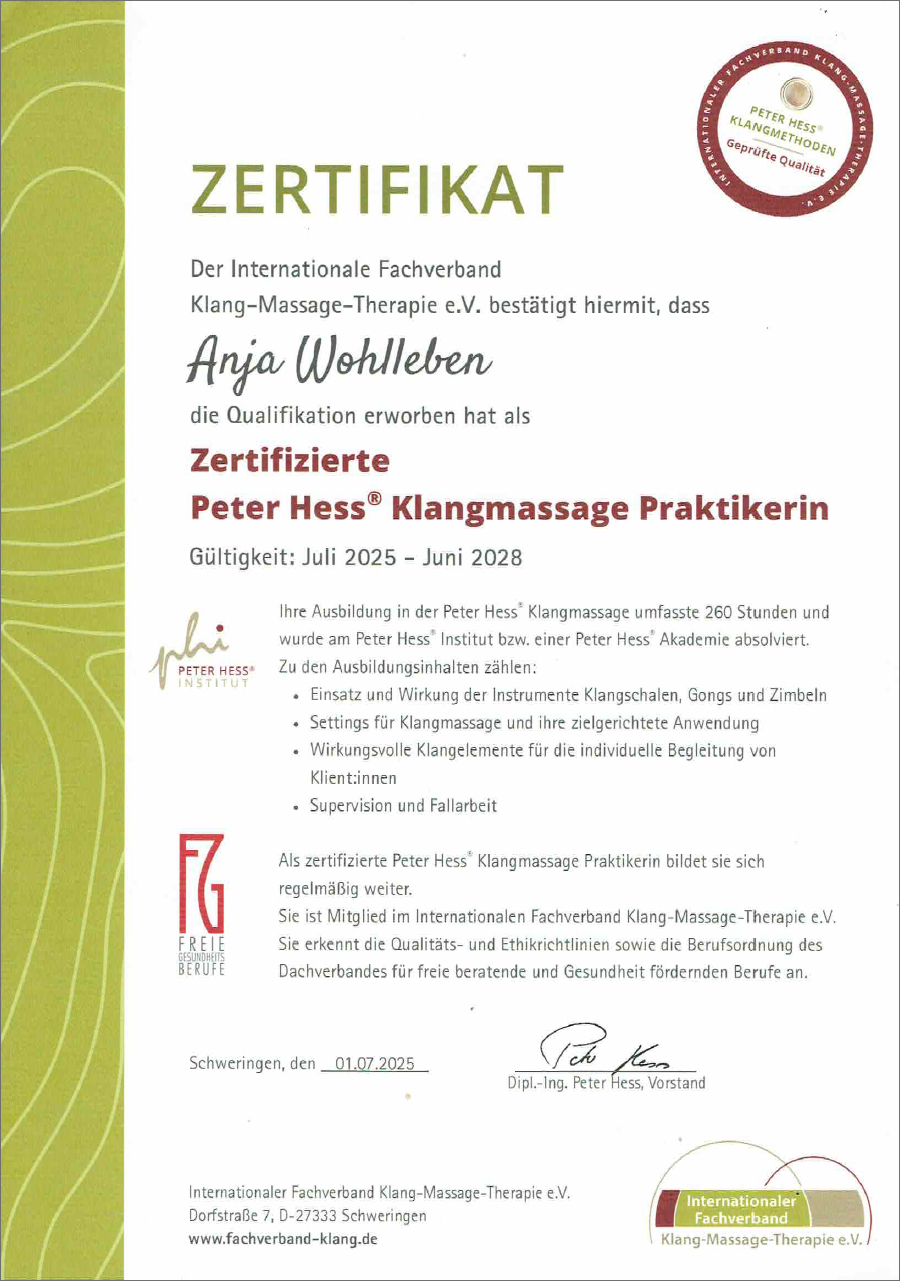 INTERNATIONALER FACHVERBAND KLANG-MASSAGE-THERAPIE E.V.
PETER HESS® KLANGMETHODEN
Geprüfte Qualität

ZERTIFIKAT

Der Internationale Fachverband Klang-Massage-Therapie e.V. bestätigt hiermit, dass

Anja Wohlleben

die Qualifikation erworben hat als

Zertifizierte
Peter Hess® Klangmassage Praktikerin

Gültigkeit: Juli 2025 – Juni 2028

phi
PETER HESS®
INSTITUT

Ihre Ausbildung in der Peter Hess® Klangmassage umfasste 260 Stunden und wurde am Peter Hess® Institut bzw. einer Peter Hess® Akademie absolviert.
Zu den Ausbildungsinhalten zählen:
• Einsatz und Wirkung der Instrumente Klangschalen, Gongs und Zimbeln
• Settings für Klangmassage und ihre zielgerichtete Anwendung
• Wirkungsvolle Klangelemente für die individuelle Begleitung von Klient:innen
• Supervision und Fallarbeit

FG
FREIE
GESUNDHEITS
BERUFE

Als zertifizierte Peter Hess® Klangmassage Praktikerin bildet sie sich regelmäßig weiter.
Sie ist Mitglied im Internationalen Fachverband Klang-Massage-Therapie e.V.
Sie erkennt die Qualitäts- und Ethikrichtlinien sowie die Berufsordnung des Dachverbandes für freie beratende und Gesundheit fördernden Berufe an.

Schweringen, den 01.07.2025

Peter Hess
Dipl.-Ing. Peter Hess, Vorstand

Internationaler Fachverband Klang-Massage-Therapie e.V.
Dorfstraße 7, D-27333 Schweringen
www.fachverband-klang.de

Internationaler
Fachverband
Klang-Massage-Therapie e.V.